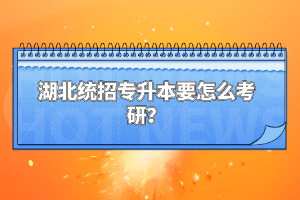 湖北统招专升本要怎么考研?

HOT NEWS